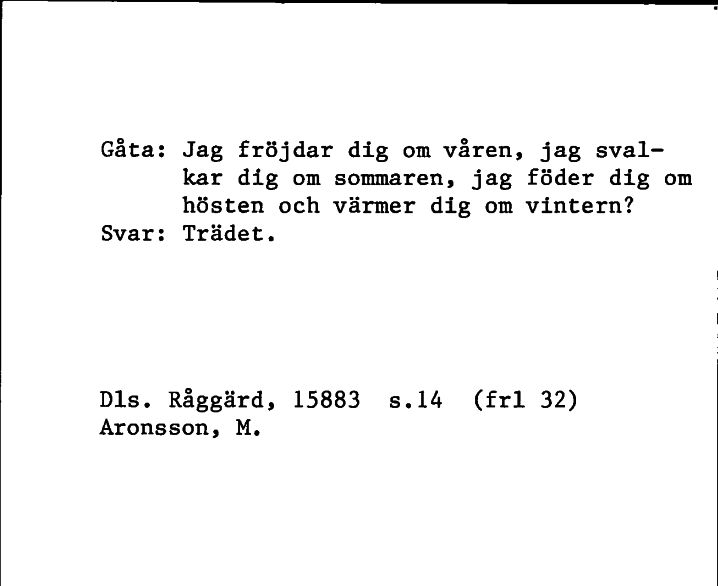 Gåta: Jag fröjdar dig om våren, jag svalkar dig om sommaren, jag föder dig om hösten och värmer dig om vintern?
Svar: Trädet.

Dls. Råggärd, 15883 s.14 (frl 32)
Aronsson, M.